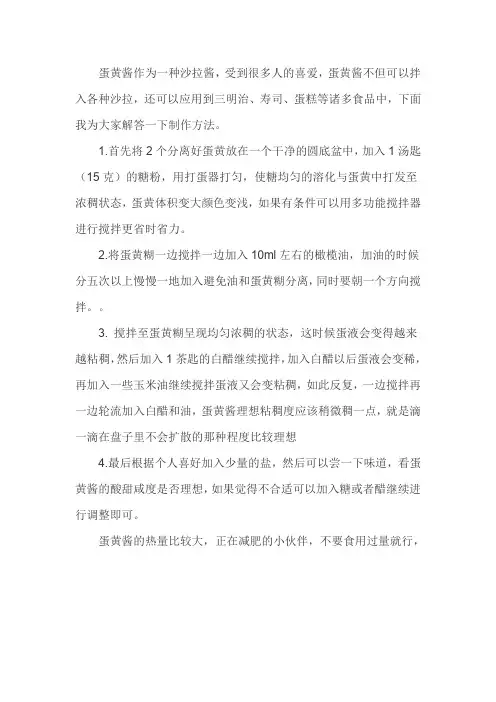 蛋黄酱作为一种沙拉酱，受到很多人的喜爱，蛋黄酱不但可以拌入各种沙拉，还可以应用到三明治、寿司、蛋糕等诸多食品中，下面我为大家解答一下制作方法。

1.首先将 2 个分离好蛋黄放在一个干净的圆底盆中，加入 1 汤匙（15 克）的糖粉，用打蛋器打匀，使糖均匀的溶化与蛋黄中打发至浓稠状态，蛋黄体积变大颜色变浅，如果有条件可以用多功能搅拌器进行搅拌更省时省力。

2.将蛋黄糊一边搅拌一边加入 10ml 左右的橄榄油，加油的时候分五次以上慢慢一地加入避免油和蛋黄糊分离，同时要朝一个方向搅拌。。

3. 搅拌至蛋黄糊呈现均匀浓稠的状态，这时候蛋液会变得越来越粘稠，然后加入 1 茶匙的白醋继续搅拌，加入白醋以后蛋液会变稀，再加入一些玉米油继续搅拌蛋液又会变粘稠，如此反复，一边搅拌再一边轮流加入白醋和油，蛋黄酱理想粘稠度应该稍微稠一点，就是滴一滴在盘子里不会扩散的那种程度比较理想

4.最后根据个人喜好加入少量的盐，然后可以尝一下味道，看蛋黄酱的酸甜咸度是否理想，如果觉得不合适可以加入糖或者醋继续进行调整即可。

蛋黄酱的热量比较大，正在减肥的小伙伴，不要食用过量就行，